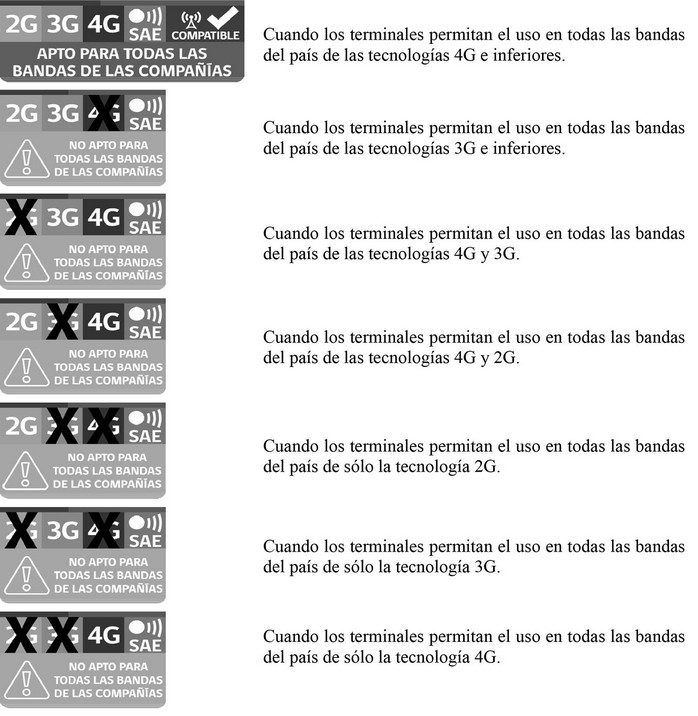 2G 3G 4G SAE COMPATIBLE
APTO PARA TODAS LAS BANDAS DE LAS COMPAÑÍAS

Cuando los terminales permitan el uso en todas las bandas del país de las tecnologías 4G e inferiores.

2G 3G 4G SAE
NO APTO PARA TODAS LAS BANDAS DE LAS COMPAÑÍAS

Cuando los terminales permitan el uso en todas las bandas del país de las tecnologías 3G e inferiores.

2G 3G 4G SAE
NO APTO PARA TODAS LAS BANDAS DE LAS COMPAÑÍAS

Cuando los terminales permitan el uso en todas las bandas del país de las tecnologías 4G y 3G.

2G 3G 4G SAE
NO APTO PARA TODAS LAS BANDAS DE LAS COMPAÑÍAS

Cuando los terminales permitan el uso en todas las bandas del país de las tecnologías 4G y 2G.

2G 3G 4G SAE
NO APTO PARA TODAS LAS BANDAS DE LAS COMPAÑÍAS

Cuando los terminales permitan el uso en todas las bandas del país de sólo la tecnología 2G.

2G 3G 4G SAE
NO APTO PARA TODAS LAS BANDAS DE LAS COMPAÑÍAS

Cuando los terminales permitan el uso en todas las bandas del país de sólo la tecnología 3G.

2G 3G 4G SAE
NO APTO PARA TODAS LAS BANDAS DE LAS COMPAÑÍAS

Cuando los terminales permitan el uso en todas las bandas del país de sólo la tecnología 4G.